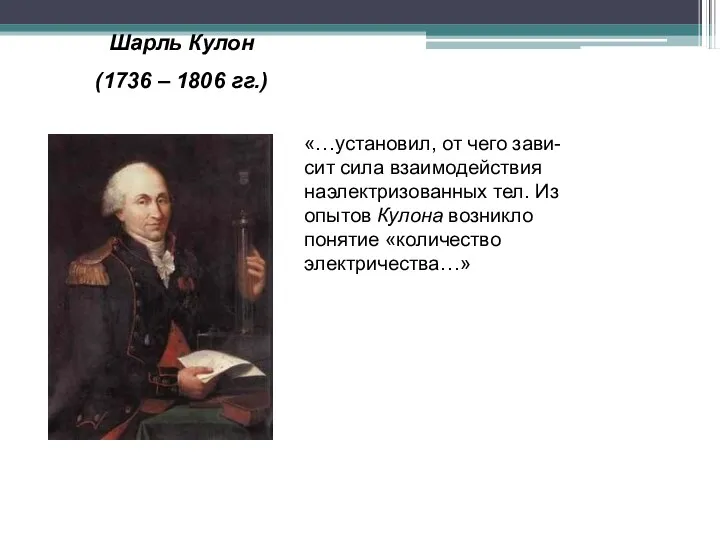 Шарль Кулон

(1736 – 1806 гг.)

«…установил, от чего зависит сила взаимодействия наэлектризованных тел. Из опытов Кулона возникло понятие «количество электричества…»